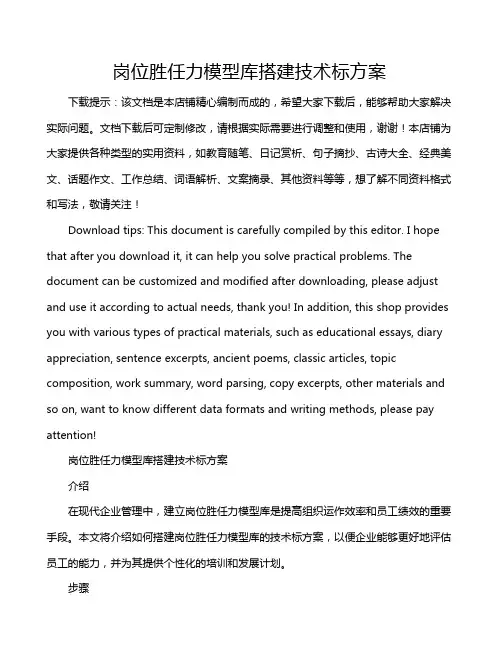 岗位胜任力模型库搭建技术标方案

下载提示：该文档是本店铺精心编制而成的，希望大家下载后，能够帮助大家解决实际问题。文档下载后可定制修改，请根据实际需要进行调整和使用，谢谢！本店铺为大家提供各种类型的实用资料，如教育随笔、日记赏析、句子摘抄、古诗大全、经典美文、话题作文、工作总结、词语解析、文案摘录、其他资料等等，想了解不同资料格式和写法，敬请关注！

Download tips: This document is carefully compiled by this editor. I hope that after you download it, it can help you solve practical problems. The document can be customized and modified after downloading, please adjust and use it according to actual needs, thank you! In addition, this shop provides you with various types of practical materials, such as educational essays, diary appreciation, sentence excerpts, ancient poems, classic articles, topic composition, work summary, word parsing, copy excerpts, other materials and so on, want to know different data formats and writing methods, please pay attention!

岗位胜任力模型库搭建技术标方案

介绍

在现代企业管理中，建立岗位胜任力模型库是提高组织运作效率和员工绩效的重要手段。本文将介绍如何搭建岗位胜任力模型库的技术标方案，以便企业能够更好地评估员工的能力，并为其提供个性化的培训和发展计划。

步骤